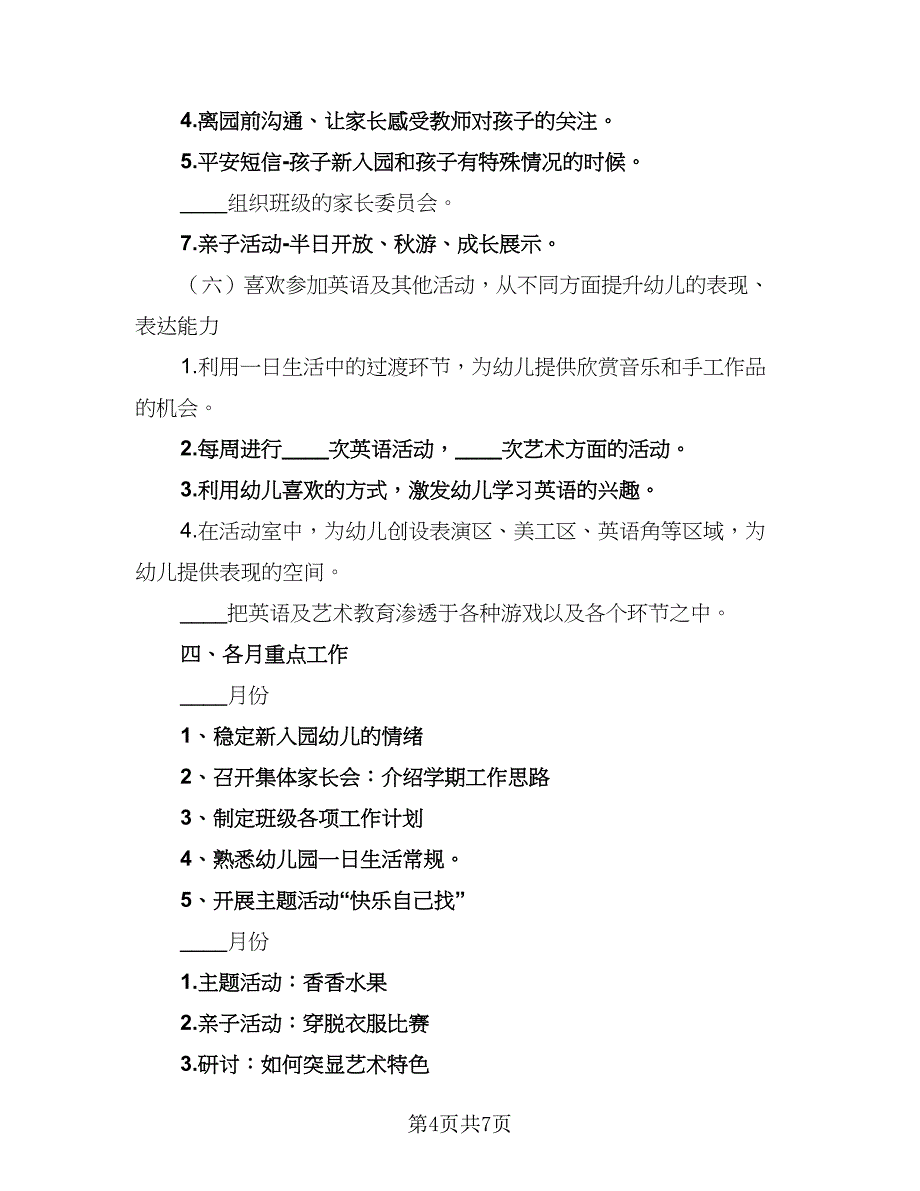 4.离园前沟通、让家长感受教师对孩子的关注。

5.平安短信-孩子新入园和孩子有特殊情况的时候。

____组织班级的家长委员会。

7.亲子活动-半日开放、秋游、成长展示。

（六）喜欢参加英语及其他活动，从不同方面提升幼儿的表现、表达能力

1.利用一日生活中的过渡环节，为幼儿提供欣赏音乐和手工作品的机会。

2.每周进行____次英语活动，____次艺术方面的活动。

3.利用幼儿喜欢的方式，激发幼儿学习英语的兴趣。

4.在活动室中，为幼儿创设表演区、美工区、英语角等区域，为幼儿提供表现的空间。

____把英语及艺术教育渗透于各种游戏以及各个环节之中。

四、各月重点工作

____月份

1、稳定新入园幼儿的情绪

2、召开集体家长会：介绍学期工作思路

3、制定班级各项工作计划

4、熟悉幼儿园一日生活常规。

5、开展主题活动“快乐自己找”

____月份

1.主题活动：香香水果

2.亲子活动：穿脱衣服比赛

3.研讨：如何突显艺术特色

第4页共7页